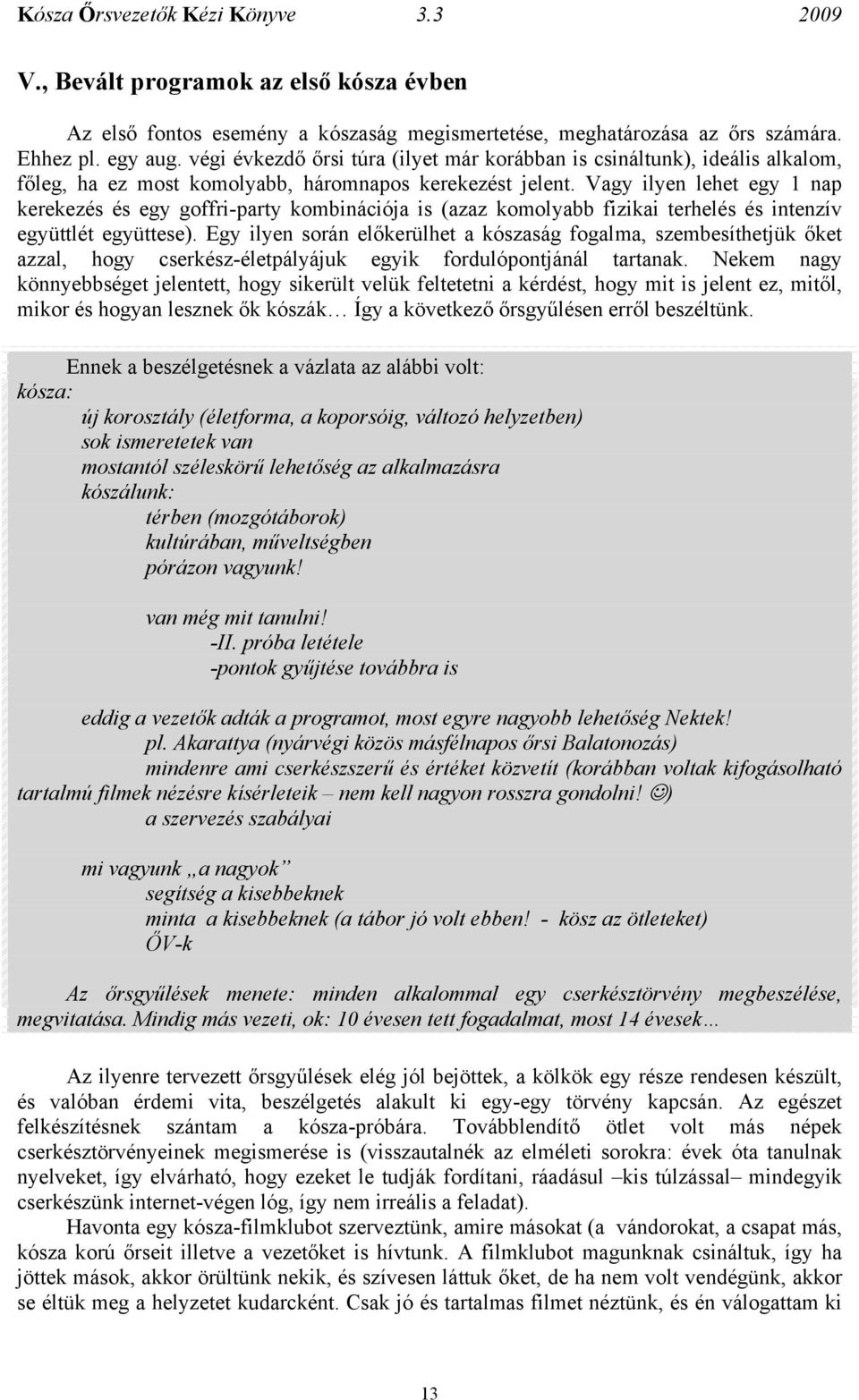 Kósza Őrsvezetők Kézi Könyve 3.3 2009

V., Bevált programok az első kósza évben

Az első fontos esemény a kószaság megismertetése, meghatározása az őrs számára. Ehhez pl. egy aug. végi évkezdő őrsi túra (ilyet már korábban is csináltunk), ideális alkalom, főleg, ha ez most komolyabb, háromnapos kerekezést jelent. Vagy ilyen lehet egy 1 nap kerekezés és egy goffri-party kombinációja is (azaz komolyabb fizikai terhelés és intenzív együttlét együttese). Egy ilyen során előkerülhet a kószaság fogalma, szembesíthetjük őket azzal, hogy cserkész-életpályájuk egyik fordulópontjánál tartanak. Nekem nagy könnyebbséget jelentett, hogy sikerült velük feltetetni a kérdést, hogy mit is jelent ez, mitől, mikor és hogyan lesznek ők kószák… Így a következő őrsgyűlésen erről beszéltünk.

Ennek a beszélgetésnek a vázlata az alábbi volt:
kósza:
új korosztály (életforma, a koporsóig, változó helyzetben)
sok ismeretetek van
mostantól széleskörű lehetőség az alkalmazásra
kószálunk:
térben (mozgótáborok)
kultúrában, műveltségben
pórázon vagyunk!

van még mit tanulni!
-II. próba letétele
-pontok gyűjtése továbbra is

eddig a vezetők adták a programot, most egyre nagyobb lehetőség Nektek!
pl. Akarattya (nyárvégi közös másfélnapos őrsi Balatonozás)
mindenre ami cserkészszerű és értéket közvetít (korábban voltak kifogásolható tartalmú filmek nézésre kísérleteik – nem kell nagyon rosszra gondolni! ☺)
a szervezés szabályai

mi vagyunk „a nagyok”
segítség a kisebbeknek
minta a kisebbeknek (a tábor jó volt ebben! - kösz az ötleteket)
ŐV-k

Az őrsgyűlések menete: minden alkalommal egy cserkésztörvény megbeszélése, megvitatása. Mindig más vezeti, ok: 10 évesen tett fogadalmat, most 14 évesek…

Az ilyenre tervezett őrsgyűlések elég jól bejöttek, a kölkök egy része rendesen készült, és valóban érdemi vita, beszélgetés alakult ki egy-egy törvény kapcsán. Az egészet felkészítésnek szántam a kósza-próbára. Továbblendítő ötlet volt más népek cserkésztörvényeinek megismerése is (visszautalnék az elméleti sorokra: évek óta tanulnak nyelveket, így elvárható, hogy ezeket le tudják fordítani, ráadásul –kis túlzással– mindegyik cserkészünk internet-végen lóg, így nem irreális a feladat).

Havonta egy kósza-filmklubot szerveztünk, amire másokat (a vándorokat, a csapat más, kósza korú őrseit illetve a vezetőket is hívtunk. A filmklubot magunknak csináltuk, így ha jöttek mások, akkor örültünk nekik, és szívesen láttuk őket, de ha nem volt vendégünk, akkor se éltük meg a helyzetet kudarcként. Csak jó és tartalmas filmet néztünk, és én válogattam ki

13